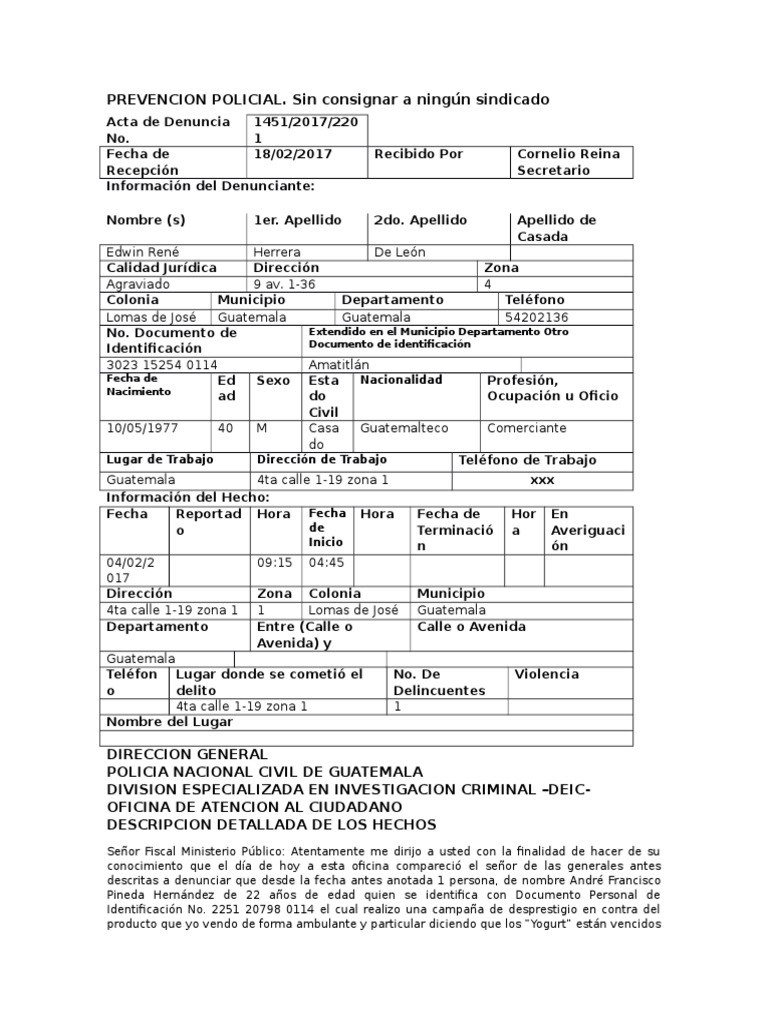 PREVENCION POLICIAL. Sin consignar a ningún sindicado

| Acta de Denuncia No. | 1451/2017/2201 | | |
|---|---|---|---|
| Fecha de Recepción | 18/02/2017 | Recibido Por | Cornelio Reina Secretario |

Información del Denunciante:

| Nombre (s) | 1er. Apellido | 2do. Apellido | Apellido de Casada |
|---|---|---|---|
| Edwin René | Herrera | De León | |

| Calidad Jurídica | Dirección | Zona |
|---|---|---|
| Agraviado | 9 av. 1-36 | 4 |

| Colonia | Municipio | Departamento | Teléfono |
|---|---|---|---|
| Lomas de José | Guatemala | Guatemala | 54202136 |

| No. Documento de Identificación | Extendido en el Municipio Departamento Otro Documento de identificación |
|---|---|
| 3023 15254 0114 | Amatitlán |

| Fecha de Nacimiento | Edad | Sexo | Estado Civil | Nacionalidad | Profesión, Ocupación u Oficio |
|---|---|---|---|---|---|
| 10/05/1977 | 40 | M | Casado | Guatemalteco | Comerciante |

| Lugar de Trabajo | Dirección de Trabajo | Teléfono de Trabajo |
|---|---|---|
| Guatemala | 4ta calle 1-19 zona 1 | xxx |

Información del Hecho:

| Fecha | Reportado | Hora | Fecha de Inicio | Hora | Fecha de Terminación | Hora | En Averiguación |
|---|---|---|---|---|---|---|---|
| 04/02/2017 | | 09:15 | 04:45 | | | | |

| Dirección | Zona | Colonia | Municipio |
|---|---|---|---|
| 4ta calle 1-19 zona 1 | 1 | Lomas de José | Guatemala |

| Departamento | Entre (Calle o Avenida) y | Calle o Avenida |
|---|---|---|
| Guatemala | | |

| Teléfono | Lugar donde se cometió el delito | No. De Delincuentes | Violencia |
|---|---|---|---|
| | 4ta calle 1-19 zona 1 | 1 | |

| Nombre del Lugar |
|---|
| |

DIRECCION GENERAL
POLICIA NACIONAL CIVIL DE GUATEMALA
DIVISION ESPECIALIZADA EN INVESTIGACION CRIMINAL –DEIC-
OFICINA DE ATENCION AL CIUDADANO
DESCRIPCION DETALLADA DE LOS HECHOS

Señor Fiscal Ministerio Público: Atentamente me dirijo a usted con la finalidad de hacer de su conocimiento que el día de hoy a esta oficina compareció el señor de las generales antes descritas a denunciar que desde la fecha antes anotada 1 persona, de nombre André Francisco Pineda Hernández de 22 años de edad quien se identifica con Documento Personal de Identificación No. 2251 20798 0114 el cual realizo una campaña de desprestigio en contra del producto que yo vendo de forma ambulante y particular diciendo que los "Yogurt" están vencidos